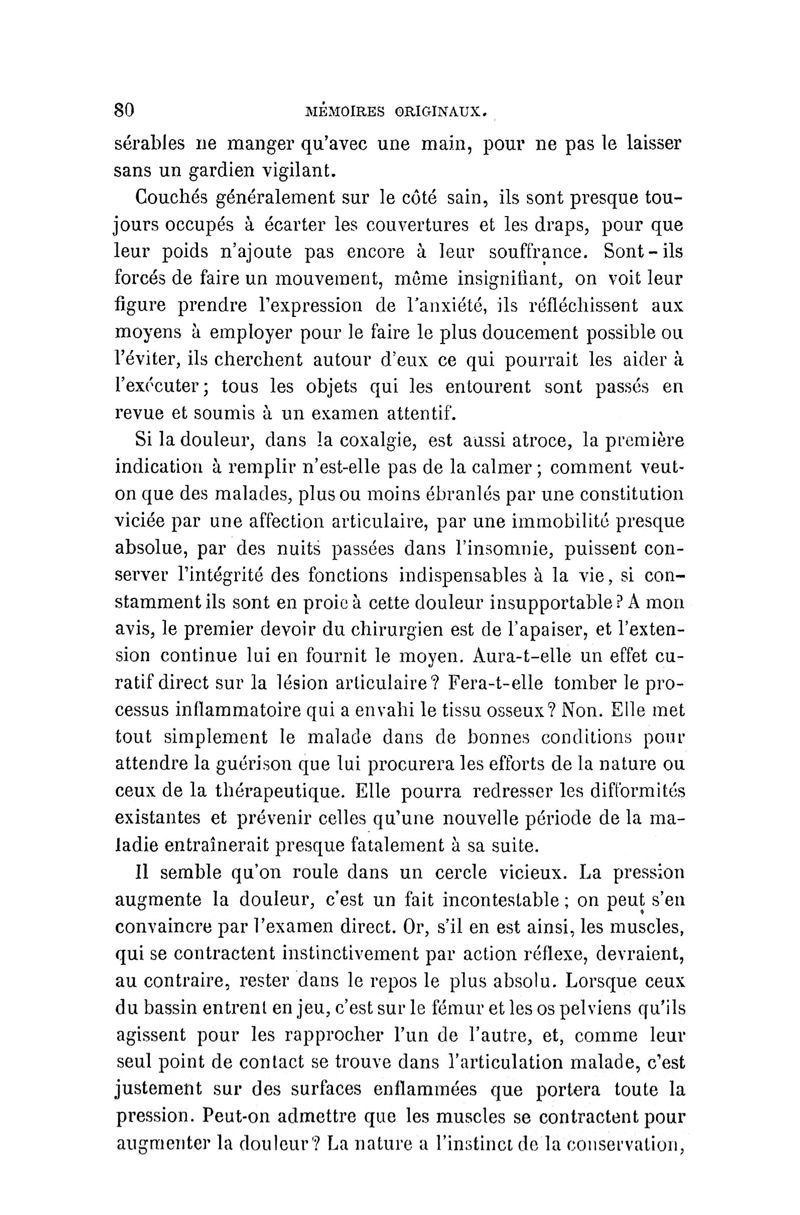 80 MÉMOIRES ORIGINAUX.

sérables ne manger qu'avec une main, pour ne pas le laisser sans un gardien vigilant.

Couchés généralement sur le côté sain, ils sont presque toujours occupés à écarter les couvertures et les draps, pour que leur poids n'ajoute pas encore à leur souffrance. Sont-ils forcés de faire un mouvement, même insignifiant, on voit leur figure prendre l'expression de l'anxiété, ils réfléchissent aux moyens à employer pour le faire le plus doucement possible ou l'éviter, ils cherchent autour d'eux ce qui pourrait les aider à l'exécuter; tous les objets qui les entourent sont passés en revue et soumis à un examen attentif.

Si la douleur, dans la coxalgie, est aussi atroce, la première indication à remplir n'est-elle pas de la calmer; comment veut-on que des malades, plus ou moins ébranlés par une constitution viciée par une affection articulaire, par une immobilité presque absolue, par des nuits passées dans l'insomnie, puissent conserver l'intégrité des fonctions indispensables à la vie, si constamment ils sont en proie à cette douleur insupportable? A mon avis, le premier devoir du chirurgien est de l'apaiser, et l'extension continue lui en fournit le moyen. Aura-t-elle un effet curatif direct sur la lésion articulaire? Fera-t-elle tomber le processus inflammatoire qui a envahi le tissu osseux? Non. Elle met tout simplement le malade dans de bonnes conditions pour attendre la guérison que lui procurera les efforts de la nature ou ceux de la thérapeutique. Elle pourra redresser les difformités existantes et prévenir celles qu'une nouvelle période de la maladie entraînerait presque fatalement à sa suite.

Il semble qu'on roule dans un cercle vicieux. La pression augmente la douleur, c'est un fait incontestable; on peut s'en convaincre par l'examen direct. Or, s'il en est ainsi, les muscles, qui se contractent instinctivement par action réflexe, devraient, au contraire, rester dans le repos le plus absolu. Lorsque ceux du bassin entrent en jeu, c'est sur le fémur et les os pelviens qu'ils agissent pour les rapprocher l'un de l'autre, et, comme leur seul point de contact se trouve dans l'articulation malade, c'est justement sur des surfaces enflammées que portera toute la pression. Peut-on admettre que les muscles se contractent pour augmenter la douleur? La nature a l'instinct de la conservation,